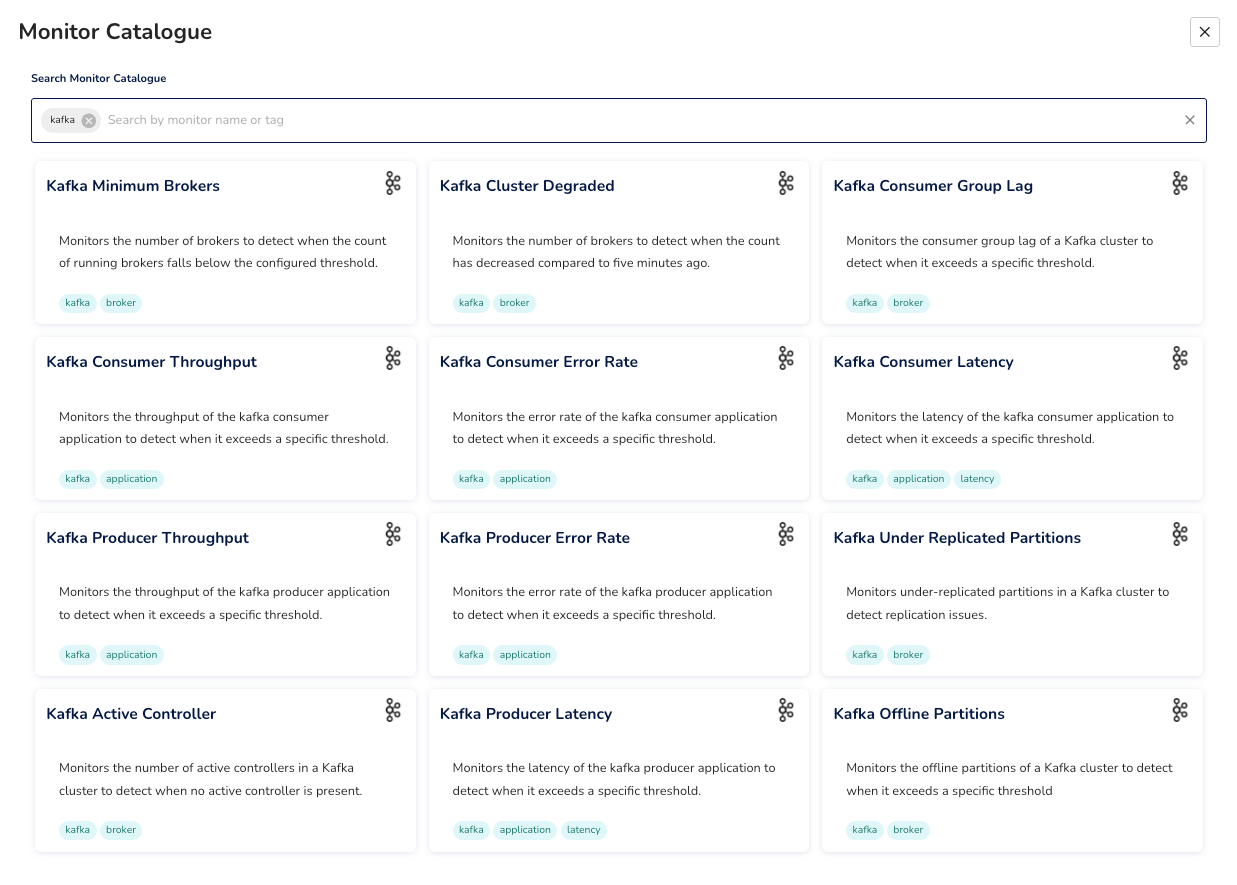 Monitor Catalogue

Search Monitor Catalogue

kafka

Search by monitor name or tag

Kafka Minimum Brokers

Monitors the number of brokers to detect when the count of running brokers falls below the configured threshold.

kafka broker

Kafka Cluster Degraded

Monitors the number of brokers to detect when the count has decreased compared to five minutes ago.

kafka broker

Kafka Consumer Group Lag

Monitors the consumer group lag of a Kafka cluster to detect when it exceeds a specific threshold.

kafka broker

Kafka Consumer Throughput

Monitors the throughput of the kafka consumer application to detect when it exceeds a specific threshold.

kafka application

Kafka Consumer Error Rate

Monitors the error rate of the kafka consumer application to detect when it exceeds a specific threshold.

kafka application

Kafka Consumer Latency

Monitors the latency of the kafka consumer application to detect when it exceeds a specific threshold.

kafka application latency

Kafka Producer Throughput

Monitors the throughput of the kafka producer application to detect when it exceeds a specific threshold.

kafka application

Kafka Producer Error Rate

Monitors the error rate of the kafka producer application to detect when it exceeds a specific threshold.

kafka application

Kafka Under Replicated Partitions

Monitors under-replicated partitions in a Kafka cluster to detect replication issues.

kafka broker

Kafka Active Controller

Monitors the number of active controllers in a Kafka cluster to detect when no active controller is present.

kafka broker

Kafka Producer Latency

Monitors the latency of the kafka producer application to detect when it exceeds a specific threshold.

kafka application latency

Kafka Offline Partitions

Monitors the offline partitions of a Kafka cluster to detect when it exceeds a specific threshold

kafka broker